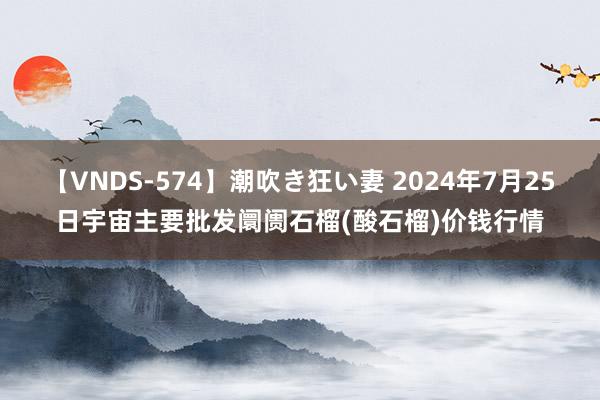 【VNDS-574】潮吹き狂い妻 2024年7月25日宇宙主要批发阛阓石榴(酸石榴)价钱行情